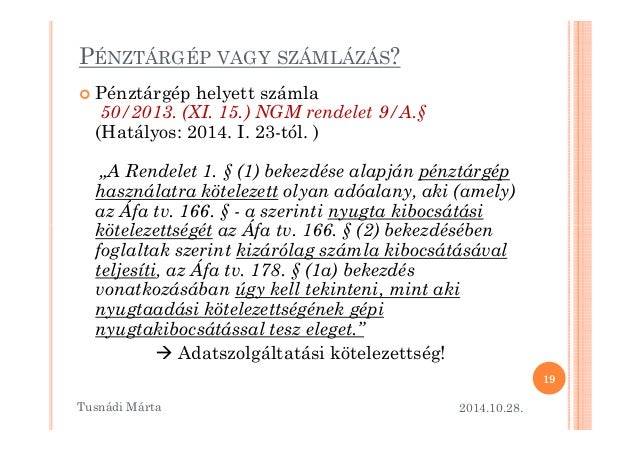 PÉNZTÁRGÉP VAGY SZÁMLÁZÁS?

Pénztárgép helyett számla
50/2013. (XI. 15.) NGM rendelet 9/A.§
(Hatályos: 2014. I. 23-tól. )

„A Rendelet 1. § (1) bekezdése alapján pénztárgép használatra kötelezett olyan adóalany, aki (amely) az Áfa tv. 166. § - a szerinti nyugta kibocsátási kötelezettségét az Áfa tv. 166. § (2) bekezdésében foglaltak szerint kizárólag számla kibocsátásával teljesíti, az Áfa tv. 178. § (1a) bekezdés vonatkozásában úgy kell tekinteni, mint aki nyugtaadási kötelezettségének gépi nyugtakibocsátással tesz eleget.”

→ Adatszolgáltatási kötelezettség!

19

Tusnádi Márta

2014.10.28.